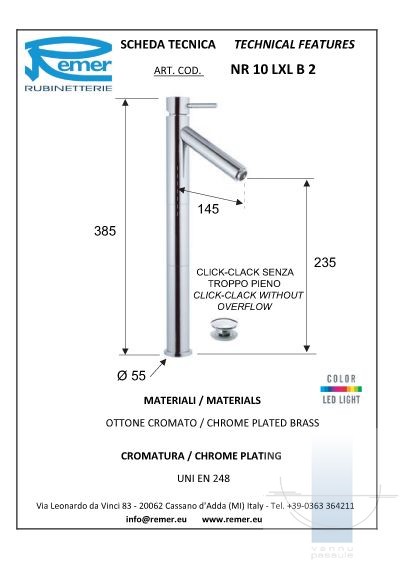 Remer
RUBINETTERIE

SCHEDA TECNICA TECHNICAL FEATURES

ART. COD. NR 10 LXL B 2

385

145

235

CLICK-CLACK SENZA TROPPO PIENO
CLICK-CLACK WITHOUT OVERFLOW

Ø 55

COLOR
LED LIGHT

MATERIALI / MATERIALS

OTTONE CROMATO / CHROME PLATED BRASS

CROMATURA / CHROME PLATING

UNI EN 248

Via Leonardo da Vinci 83 - 20062 Cassano d'Adda (MI) Italy - Tel. +39-0363 364211

info@remer.eu www.remer.eu

vannu pasaule